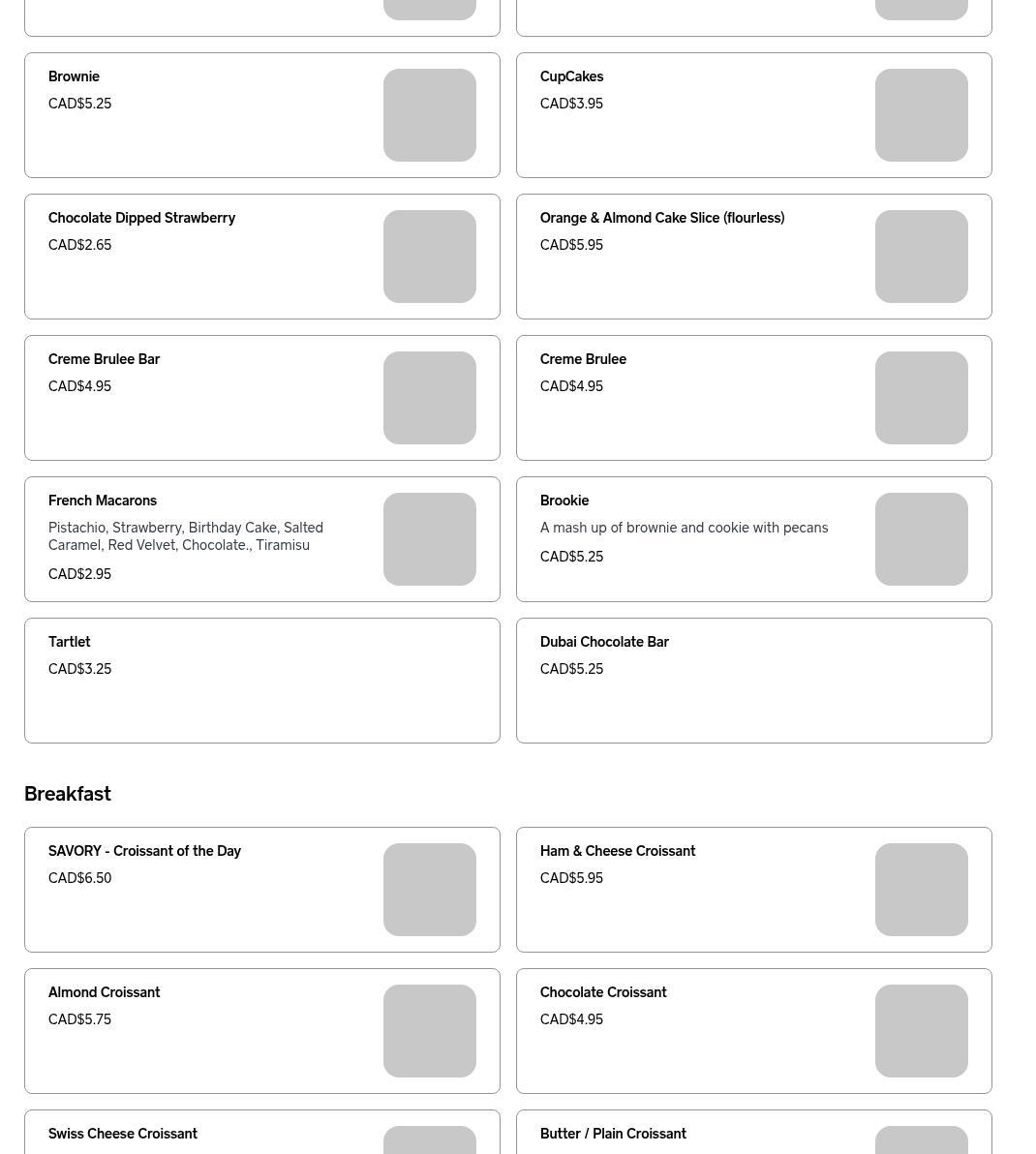 Brownie
CAD$5.25

CupCakes
CAD$3.95

Chocolate Dipped Strawberry
CAD$2.65

Orange & Almond Cake Slice (flourless)
CAD$5.95

Creme Brulee Bar
CAD$4.95

Creme Brulee
CAD$4.95

French Macarons
Pistachio, Strawberry, Birthday Cake, Salted Caramel, Red Velvet, Chocolate., Tiramisu
CAD$2.95

Brookie
A mash up of brownie and cookie with pecans
CAD$5.25

Tartlet
CAD$3.25

Dubai Chocolate Bar
CAD$5.25

Breakfast

SAVORY - Croissant of the Day
CAD$6.50

Ham & Cheese Croissant
CAD$5.95

Almond Croissant
CAD$5.75

Chocolate Croissant
CAD$4.95

Swiss Cheese Croissant

Butter / Plain Croissant